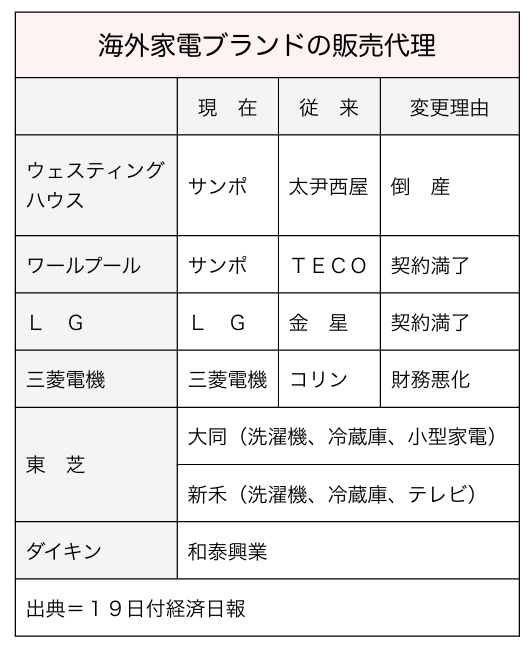 海外家電ブランドの販売代理

| | 現　在 | 従　来 | 変更理由 |
|---|---|---|---|
| ウェスティングハウス | サンポ | 太尹西屋 | 倒　産 |
| ワールプール | サンポ | ＴＥＣＯ | 契約満了 |
| Ｌ　Ｇ | Ｌ　Ｇ | 金　星 | 契約満了 |
| 三菱電機 | 三菱電機 | コリン | 財務悪化 |
| 東　芝 | 大同（洗濯機、冷蔵庫、小型家電） | | |
| | 新禾（洗濯機、冷蔵庫、テレビ） | | |
| ダイキン | 和泰興業 | | |

出典＝１９日付経済日報